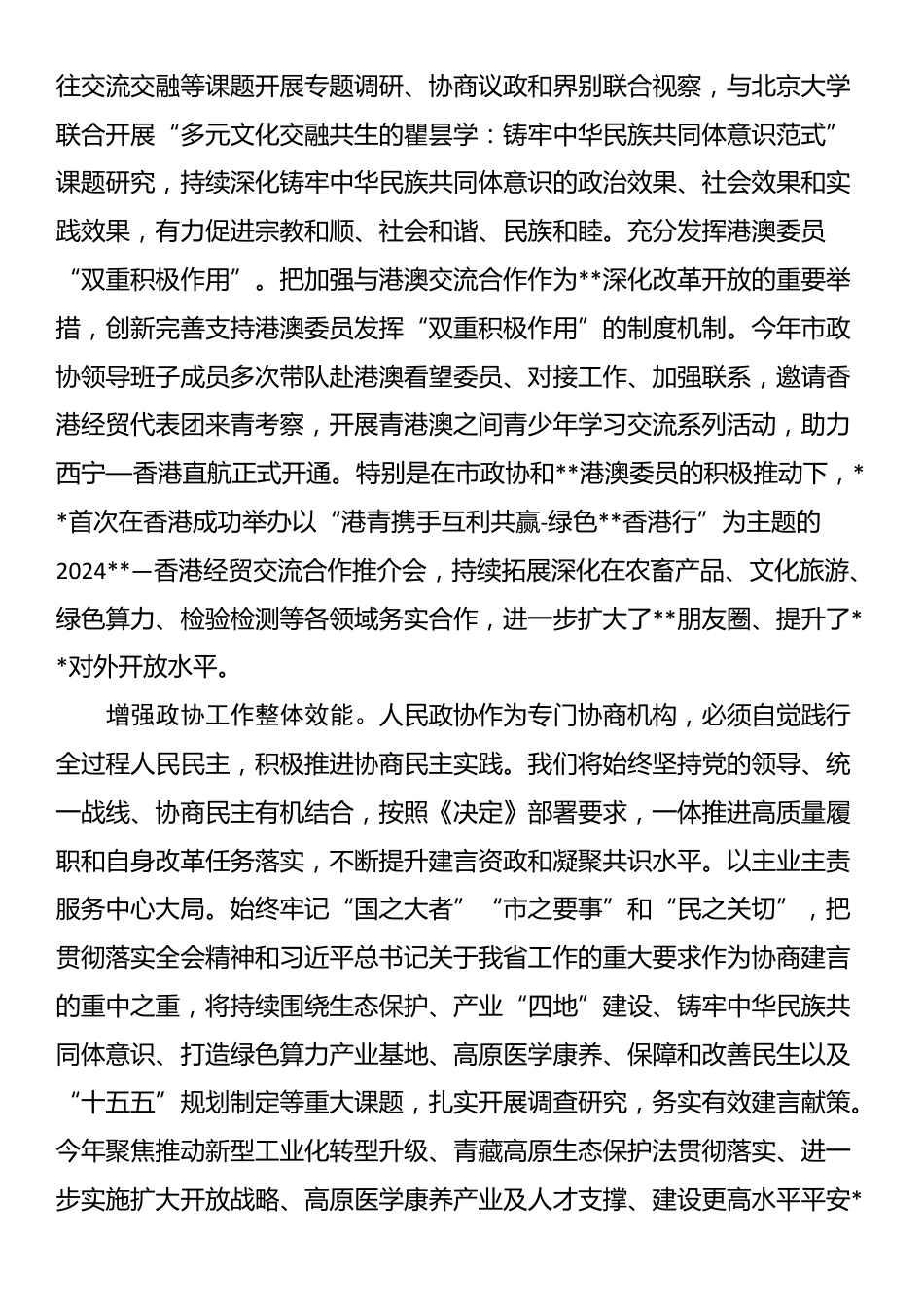 往交流交融等课题开展专题调研、协商议政和界别联合视察，与北京大学联合开展“多元文化交融共生的瞿昙学：铸牢中华民族共同体意识范式”课题研究，持续深化铸牢中华民族共同体意识的政治效果、社会效果和实践效果，有力促进宗教和顺、社会和谐、民族和睦。充分发挥港澳委员“双重积极作用”。把加强与港澳交流合作作为**深化改革开放的重要举措，创新完善支持港澳委员发挥“双重积极作用”的制度机制。今年市政协领导班子成员多次带队赴港澳看望委员、对接工作、加强联系，邀请香港经贸代表团来青考察，开展青港澳之间青少年学习交流系列活动，助力西宁—香港直航正式开通。特别是在市政协和**港澳委员的积极推动下，**首次在香港成功举办以“港青携手互利共赢-绿色**香港行”为主题的2024**—香港经贸交流合作推介会，持续拓展深化在农畜产品、文化旅游、绿色算力、检验检测等各领域务实合作，进一步扩大了**朋友圈、提升了**对外开放水平。

增强政协工作整体效能。人民政协作为专门协商机构，必须自觉践行全过程人民民主，积极推进协商民主实践。我们将始终坚持党的领导、统一战线、协商民主有机结合，按照《决定》部署要求，一体推进高质量履职和自身改革任务落实，不断提升建言资政和凝聚共识水平。以主业主责服务中心大局。始终牢记“国之大者”“市之要事”和“民之关切”，把贯彻落实全会精神和习近平总书记关于我省工作的重大要求作为协商建言的重中之重，将持续围绕生态保护、产业“四地”建设、铸牢中华民族共同体意识、打造绿色算力产业基地、高原医学康养、保障和改善民生以及“十五五”规划制定等重大课题，扎实开展调查研究，务实有效建言献策。今年聚焦推动新型工业化转型升级、青藏高原生态保护法贯彻落实、进一步实施扩大开放战略、高原医学康养产业及人才支撑、建设更高水平平安*